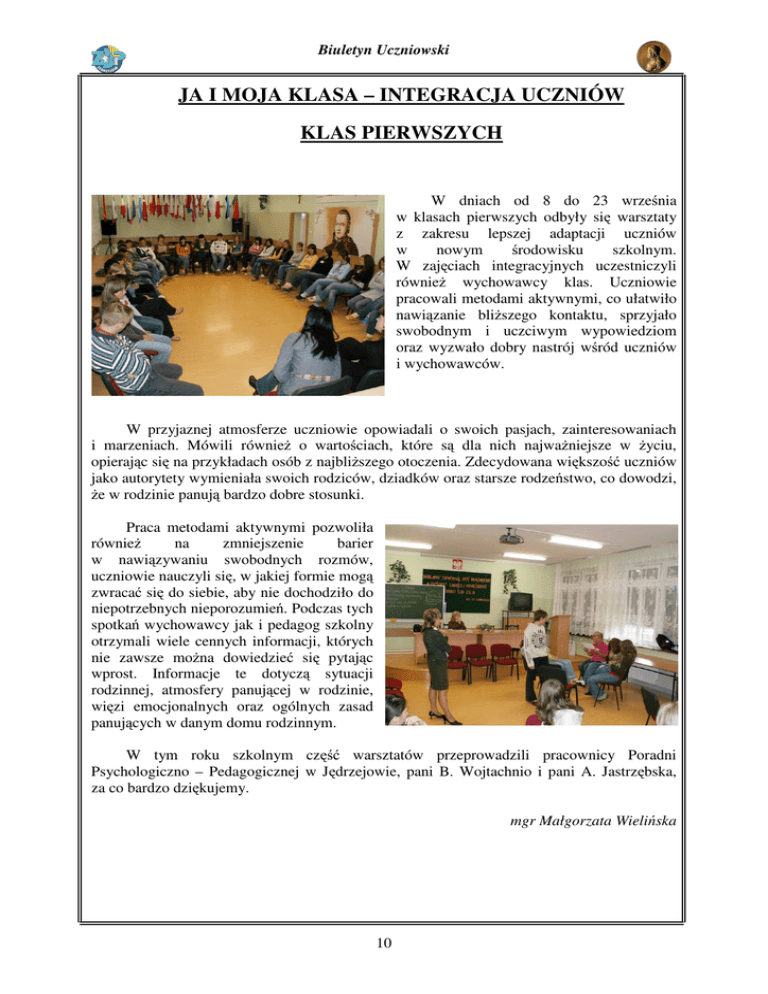 Biuletyn Uczniowski

JA I MOJA KLASA – INTEGRACJA UCZNIÓW

KLAS PIERWSZYCH

W dniach od 8 do 23 września w klasach pierwszych odbyły się warsztaty z zakresu lepszej adaptacji uczniów w nowym środowisku szkolnym. W zajęciach integracyjnych uczestniczyli również wychowawcy klas. Uczniowie pracowali metodami aktywnymi, co ułatwiło nawiązanie bliższego kontaktu, sprzyjało swobodnym i uczciwym wypowiedziom oraz wyzwało dobry nastrój wśród uczniów i wychowawców.

W przyjaznej atmosferze uczniowie opowiadali o swoich pasjach, zainteresowaniach i marzeniach. Mówili również o wartościach, które są dla nich najważniejsze w życiu, opierając się na przykładach osób z najbliższego otoczenia. Zdecydowana większość uczniów jako autorytety wymieniała swoich rodziców, dziadków oraz starsze rodzeństwo, co dowodzi, że w rodzinie panują bardzo dobre stosunki.

Praca metodami aktywnymi pozwoliła również na zmniejszenie barier w nawiązywaniu swobodnych rozmów, uczniowie nauczyli się, w jakiej formie mogą zwracać się do siebie, aby nie dochodziło do niepotrzebnych nieporozumień. Podczas tych spotkań wychowawcy jak i pedagog szkolny otrzymali wiele cennych informacji, których nie zawsze można dowiedzieć się pytając wprost. Informacje te dotyczą sytuacji rodzinnej, atmosfery panującej w rodzinie, więzi emocjonalnych oraz ogólnych zasad panujących w danym domu rodzinnym.

W tym roku szkolnym część warsztatów przeprowadzili pracownicy Poradni Psychologiczno – Pedagogicznej w Jędrzejowie, pani B. Wojtachnio i pani A. Jastrzębska, za co bardzo dziękujemy.

mgr Małgorzata Wielińska

10